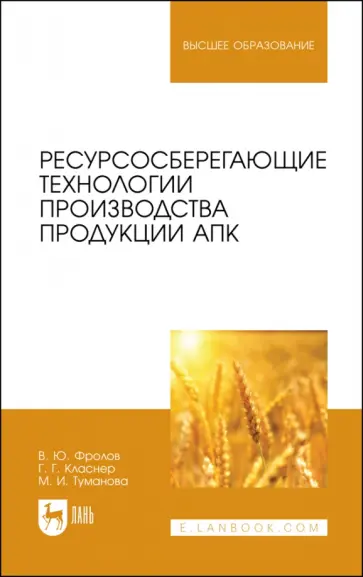 ВЫСШЕЕ ОБРАЗОВАНИЕ

РЕСУРСОСБЕРЕГАЮЩИЕ ТЕХНОЛОГИИ ПРОИЗВОДСТВА ПРОДУКЦИИ АПК

В. Ю. Фролов
Г. Г. Класнер
М. И. Туманова

ЛАНЬ

E.LANBOOK.COM